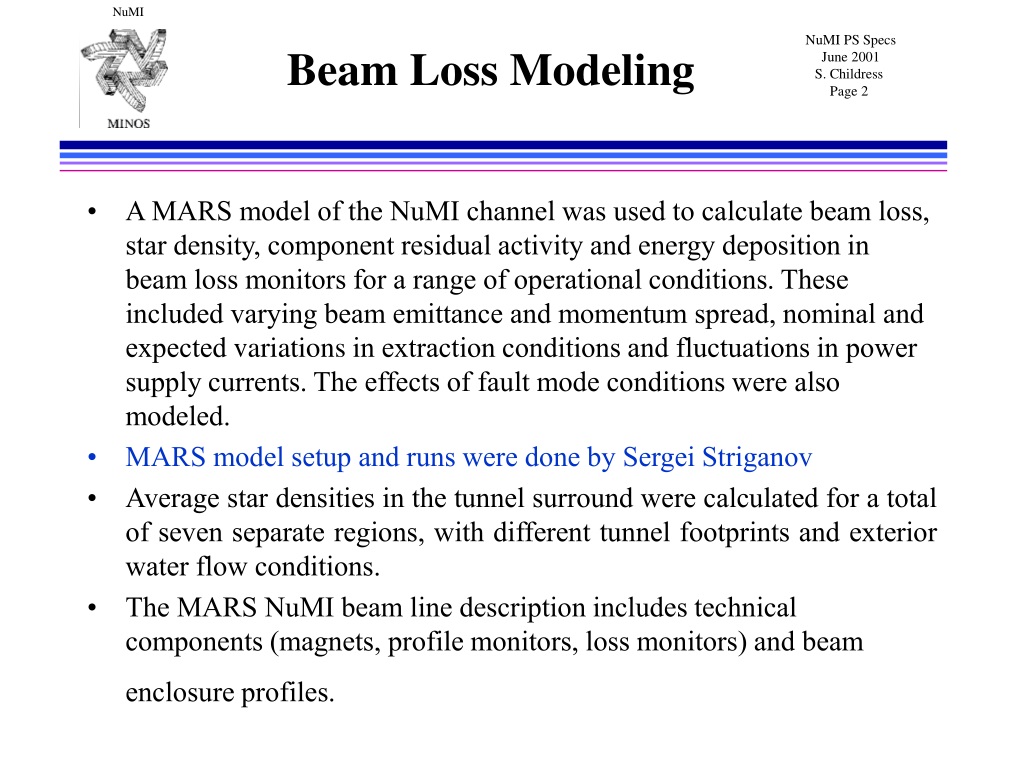 NuMI

MINOS

Beam Loss Modeling

NuMI PS Specs
June 2001
S. Childress
Page 2

• A MARS model of the NuMI channel was used to calculate beam loss, star density, component residual activity and energy deposition in beam loss monitors for a range of operational conditions. These included varying beam emittance and momentum spread, nominal and expected variations in extraction conditions and fluctuations in power supply currents. The effects of fault mode conditions were also modeled.
• MARS model setup and runs were done by Sergei Striganov
• Average star densities in the tunnel surround were calculated for a total of seven separate regions, with different tunnel footprints and exterior water flow conditions.
• The MARS NuMI beam line description includes technical components (magnets, profile monitors, loss monitors) and beam

enclosure profiles.